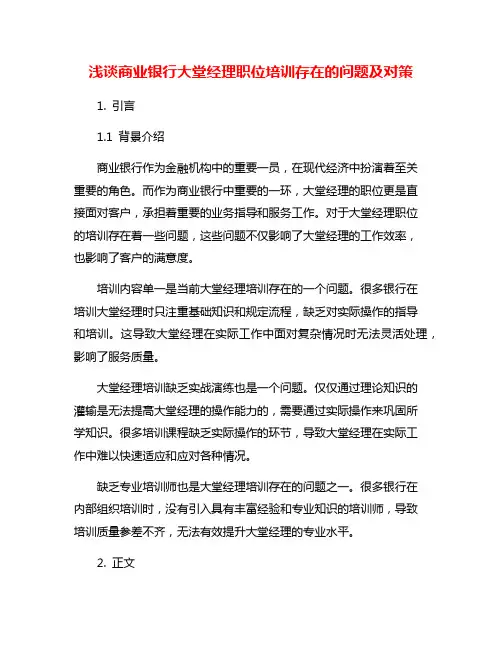 浅谈商业银行大堂经理职位培训存在的问题及对策

1. 引言

1.1 背景介绍

商业银行作为金融机构中的重要一员，在现代经济中扮演着至关重要的角色。而作为商业银行中重要的一环，大堂经理的职位更是直接面对客户，承担着重要的业务指导和服务工作。对于大堂经理职位的培训存在着一些问题，这些问题不仅影响了大堂经理的工作效率，也影响了客户的满意度。

培训内容单一是当前大堂经理培训存在的一个问题。很多银行在培训大堂经理时只注重基础知识和规定流程，缺乏对实际操作的指导和培训。这导致大堂经理在实际工作中面对复杂情况时无法灵活处理，影响了服务质量。

大堂经理培训缺乏实战演练也是一个问题。仅仅通过理论知识的灌输是无法提高大堂经理的操作能力的，需要通过实际操作来巩固所学知识。很多培训课程缺乏实际操作的环节，导致大堂经理在实际工作中难以快速适应和应对各种情况。

缺乏专业培训师也是大堂经理培训存在的问题之一。很多银行在内部组织培训时，没有引入具有丰富经验和专业知识的培训师，导致培训质量参差不齐，无法有效提升大堂经理的专业水平。

2. 正文